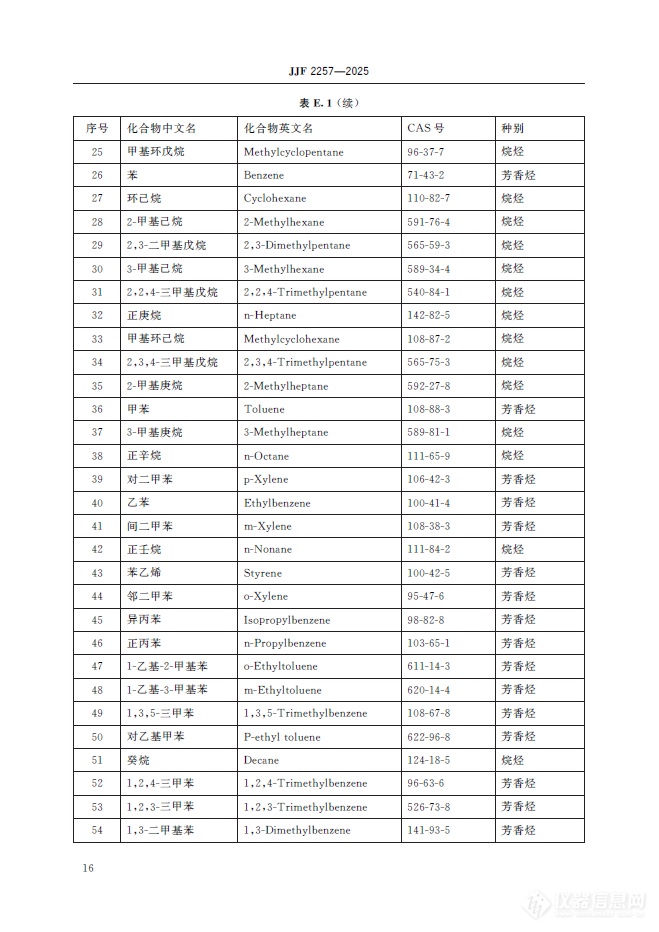 JJF 2257—2025

表 E.1（续）

| 序号 | 化合物中文名 | 化合物英文名 | CAS 号 | 种别 |
|---|---|---|---|---|
| 25 | 甲基环戊烷 | Methylcyclopentane | 96-37-7 | 烷烃 |
| 26 | 苯 | Benzene | 71-43-2 | 芳香烃 |
| 27 | 环己烷 | Cyclohexane | 110-82-7 | 烷烃 |
| 28 | 2-甲基己烷 | 2-Methylhexane | 591-76-4 | 烷烃 |
| 29 | 2,3-二甲基戊烷 | 2,3-Dimethylpentane | 565-59-3 | 烷烃 |
| 30 | 3-甲基己烷 | 3-Methylhexane | 589-34-4 | 烷烃 |
| 31 | 2,2,4-三甲基戊烷 | 2,2,4-Trimethylpentane | 540-84-1 | 烷烃 |
| 32 | 正庚烷 | n-Heptane | 142-82-5 | 烷烃 |
| 33 | 甲基环己烷 | Methylcyclohexane | 108-87-2 | 烷烃 |
| 34 | 2,3,4-三甲基戊烷 | 2,3,4-Trimethylpentane | 565-75-3 | 烷烃 |
| 35 | 2-甲基庚烷 | 2-Methylheptane | 592-27-8 | 烷烃 |
| 36 | 甲苯 | Toluene | 108-88-3 | 芳香烃 |
| 37 | 3-甲基庚烷 | 3-Methylheptane | 589-81-1 | 烷烃 |
| 38 | 正辛烷 | n-Octane | 111-65-9 | 烷烃 |
| 39 | 对二甲苯 | p-Xylene | 106-42-3 | 芳香烃 |
| 40 | 乙苯 | Ethylbenzene | 100-41-4 | 芳香烃 |
| 41 | 间二甲苯 | m-Xylene | 108-38-3 | 芳香烃 |
| 42 | 正壬烷 | n-Nonane | 111-84-2 | 烷烃 |
| 43 | 苯乙烯 | Styrene | 100-42-5 | 芳香烃 |
| 44 | 邻二甲苯 | o-Xylene | 95-47-6 | 芳香烃 |
| 45 | 异丙苯 | Isopropylbenzene | 98-82-8 | 芳香烃 |
| 46 | 正丙苯 | n-Propylbenzene | 103-65-1 | 芳香烃 |
| 47 | 1-乙基-2-甲基苯 | o-Ethyltoluene | 611-14-3 | 芳香烃 |
| 48 | 1-乙基-3-甲基苯 | m-Ethyltoluene | 620-14-4 | 芳香烃 |
| 49 | 1,3,5-三甲苯 | 1,3,5-Trimethylbenzene | 108-67-8 | 芳香烃 |
| 50 | 对乙基甲苯 | P-ethyl toluene | 622-96-8 | 芳香烃 |
| 51 | 癸烷 | Decane | 124-18-5 | 烷烃 |
| 52 | 1,2,4-三甲苯 | 1,2,4-Trimethylbenzene | 96-63-6 | 芳香烃 |
| 53 | 1,2,3-三甲苯 | 1,2,3-Trimethylbenzene | 526-73-8 | 芳香烃 |
| 54 | 1,3-二甲基苯 | 1,3-Dimethylbenzene | 141-93-5 | 芳香烃 |

16

仪器信息网